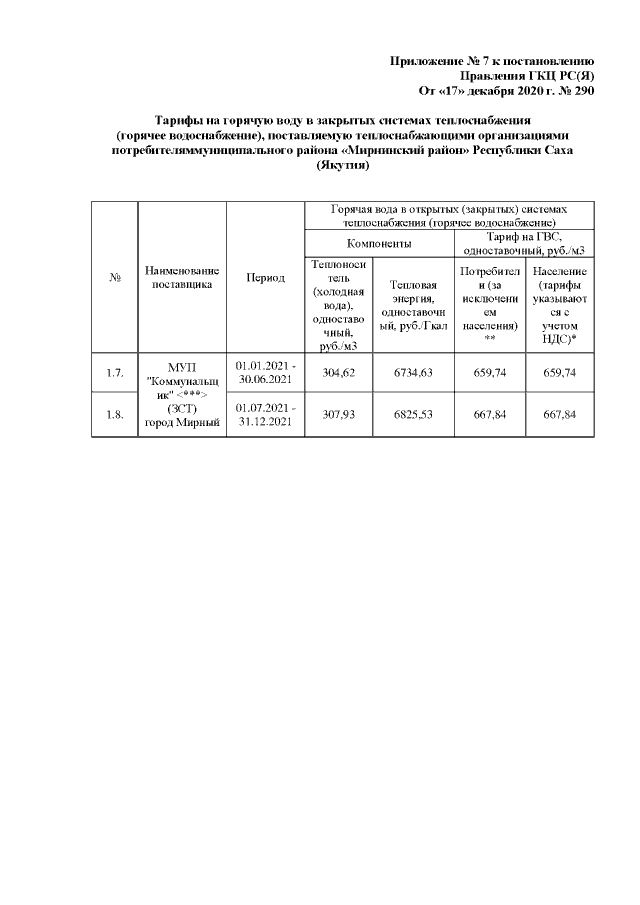 Приложение № 7 к постановлению
Правления ГКЦ РС(Я)
От «17» декабря 2020 г. № 290

Тарифы на горячую воду в закрытых системах теплоснабжения (горячее водоснабжение), поставляемую теплоснабжающими организациями потребителяммуниципального района «Мирнинский район» Республики Саха (Якутия)

| № | Наименование поставщика | Период | Горячая вода в открытых (закрытых) системах теплоснабжения (горячее водоснабжение) | | | |
|---|---|---|---|---|---|---|
| | | | Компоненты | | Тариф на ГВС, одноставочный, руб./м3 | |
| | | | Теплоноситель (холодная вода), одноставочный, руб./м3 | Тепловая энергия, одноставочный, руб./Гкал | Потребители (за исключением населения) ** | Население (тарифы указываются с учетом НДС)* |
| 1.7. | МУП "Коммунальщик" <***> (ЗСТ) город Мирный | 01.01.2021 - 30.06.2021 | 304,62 | 6734,63 | 659,74 | 659,74 |
| 1.8. | | 01.07.2021 - 31.12.2021 | 307,93 | 6825,53 | 667,84 | 667,84 |